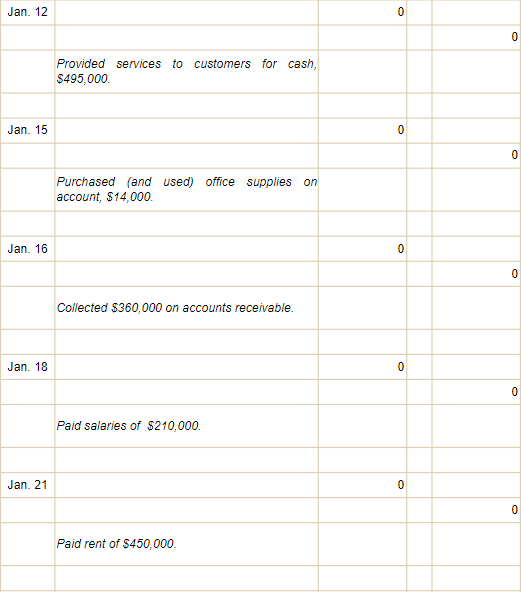 | | | | | |
|---|---|---|---|---|
| Jan. 12 | | 0 | | |
| | | | | 0 |
| | Provided services to customers for cash, \$495,000. | | | |
| | | | | |
| Jan. 15 | | 0 | | |
| | | | | 0 |
| | Purchased (and used) office supplies on account, \$14,000. | | | |
| | | | | |
| Jan. 16 | | 0 | | |
| | | | | 0 |
| | Collected \$360,000 on accounts receivable. | | | |
| | | | | |
| Jan. 18 | | 0 | | |
| | | | | 0 |
| | Paid salaries of \$210,000. | | | |
| | | | | |
| Jan. 21 | | 0 | | |
| | | | | 0 |
| | Paid rent of \$450,000. | | | |
| | | | | |